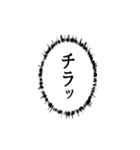 チラッ